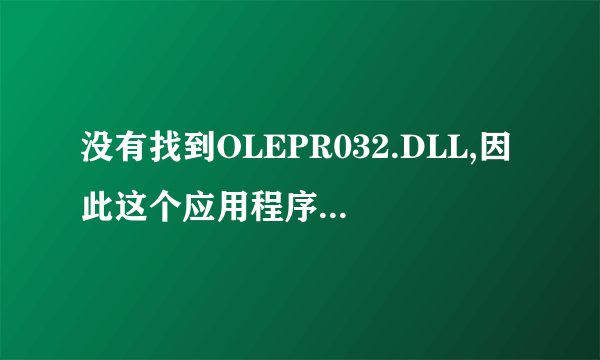 没有找到OLEPR032.DLL,因此这个应用程序...